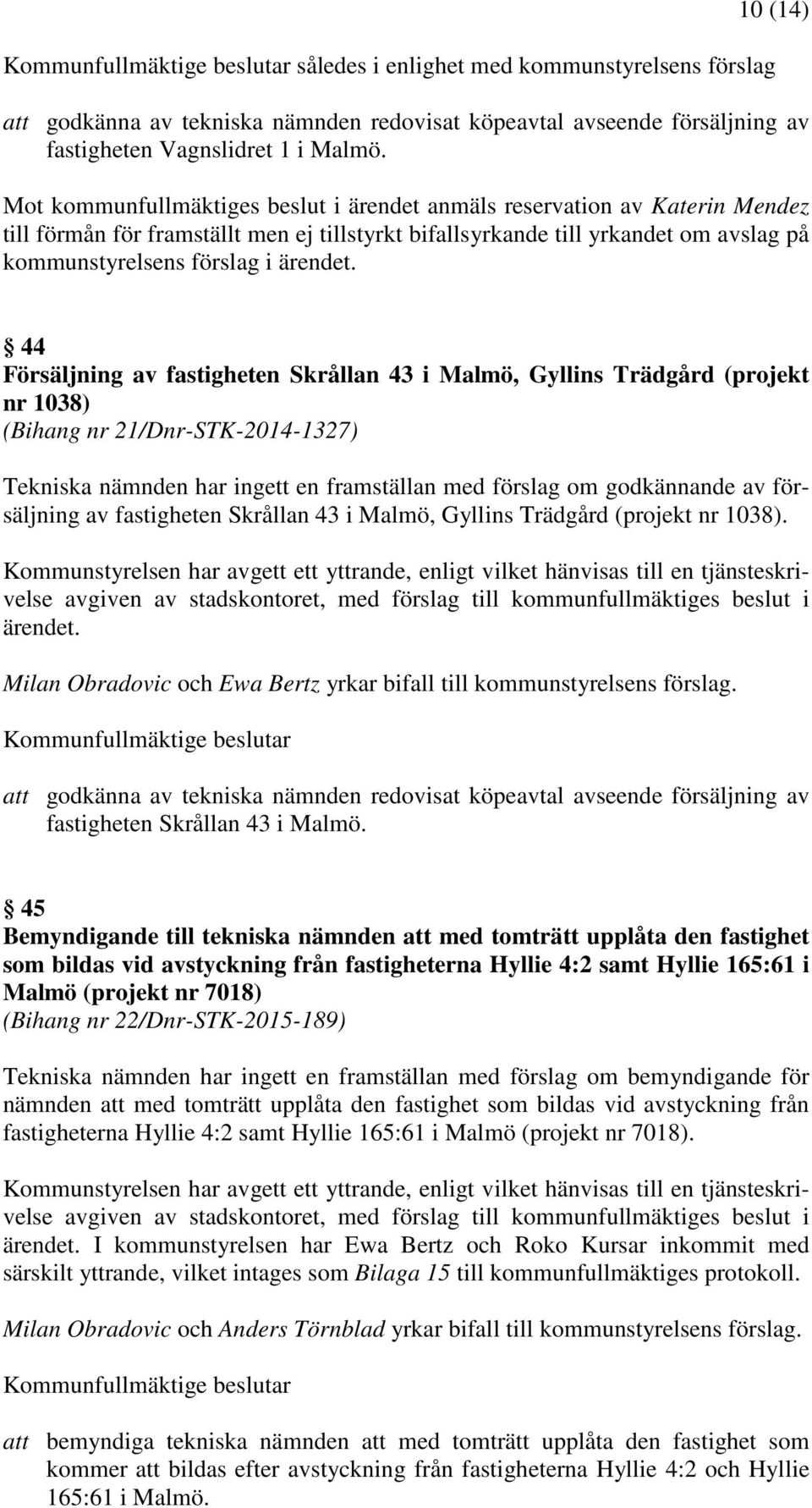 10 (14)

Kommunfullmäktige beslutar således i enlighet med kommunstyrelsens förslag

att godkänna av tekniska nämnden redovisat köpeavtal avseende försäljning av fastigheten Vagnslidret 1 i Malmö.

Mot kommunfullmäktiges beslut i ärendet anmäls reservation av Katerin Mendez till förmån för framställt men ej tillstyrkt bifallsyrkande till yrkandet om avslag på kommunstyrelsens förslag i ärendet.

§ 44
Försäljning av fastigheten Skrållan 43 i Malmö, Gyllins Trädgård (projekt nr 1038)
(Bihang nr 21/Dnr-STK-2014-1327)

Tekniska nämnden har ingett en framställan med förslag om godkännande av försäljning av fastigheten Skrållan 43 i Malmö, Gyllins Trädgård (projekt nr 1038).

Kommunstyrelsen har avgett ett yttrande, enligt vilket hänvisas till en tjänsteskrivelse avgiven av stadskontoret, med förslag till kommunfullmäktiges beslut i ärendet.

Milan Obradovic och Ewa Bertz yrkar bifall till kommunstyrelsens förslag.

Kommunfullmäktige beslutar

att godkänna av tekniska nämnden redovisat köpeavtal avseende försäljning av fastigheten Skrållan 43 i Malmö.

§ 45
Bemyndigande till tekniska nämnden att med tomträtt upplåta den fastighet som bildas vid avstyckning från fastigheterna Hyllie 4:2 samt Hyllie 165:61 i Malmö (projekt nr 7018)
(Bihang nr 22/Dnr-STK-2015-189)

Tekniska nämnden har ingett en framställan med förslag om bemyndigande för nämnden att med tomträtt upplåta den fastighet som bildas vid avstyckning från fastigheterna Hyllie 4:2 samt Hyllie 165:61 i Malmö (projekt nr 7018).

Kommunstyrelsen har avgett ett yttrande, enligt vilket hänvisas till en tjänsteskrivelse avgiven av stadskontoret, med förslag till kommunfullmäktiges beslut i ärendet. I kommunstyrelsen har Ewa Bertz och Roko Kursar inkommit med särskilt yttrande, vilket intages som Bilaga 15 till kommunfullmäktiges protokoll.

Milan Obradovic och Anders Törnblad yrkar bifall till kommunstyrelsens förslag.

Kommunfullmäktige beslutar

att bemyndiga tekniska nämnden att med tomträtt upplåta den fastighet som kommer att bildas efter avstyckning från fastigheterna Hyllie 4:2 och Hyllie 165:61 i Malmö.